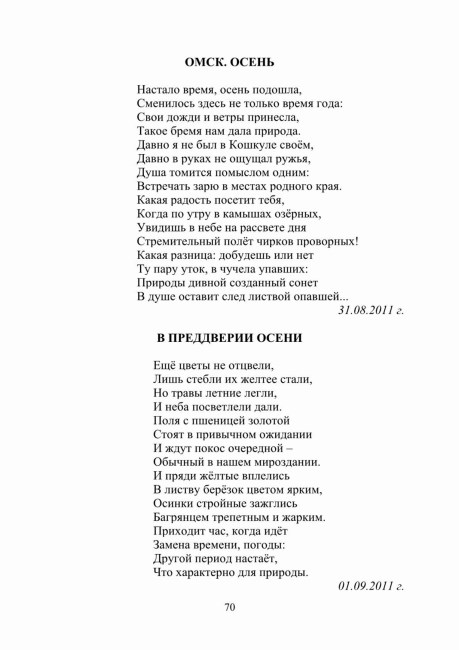 ОМСК. ОСЕНЬ

Настало время, осень подошла,
Сменилось здесь не только время года:
Свои дожди и ветры принесла,
Такое бремя нам дала природа.
Давно я не был в Кошкуле своём,
Давно в руках не ощущал ружья,
Душа томится помыслом одним:
Встречать зарю в местах родного края.
Какая радость посетит тебя,
Когда по утру в камышах озёрных,
Увидишь в небе на рассвете дня
Стремительный полёт чирков проворных!
Какая разница: добудешь или нет
Ту пару уток, в чучела упавших:
Природы дивной созданный сонет
В душе оставит след листвой опавшей...
31.08.2011 г.

В ПРЕДДВЕРИИ ОСЕНИ

Ещё цветы не отцвели,
Лишь стебли их желтее стали,
Но травы летние легли,
И неба посветлели дали.
Поля с пшеницей золотой
Стоят в привычном ожидании
И ждут покос очередной –
Обычный в нашем мироздании.
И пряди жёлтые вплелись
В листву берёзок цветом ярким,
Осинки стройные зажглись
Багрянцем трепетным и жарким.
Приходит час, когда идёт
Замена времени, погоды:
Другой период настаёт,
Что характерно для природы.
01.09.2011 г.

70